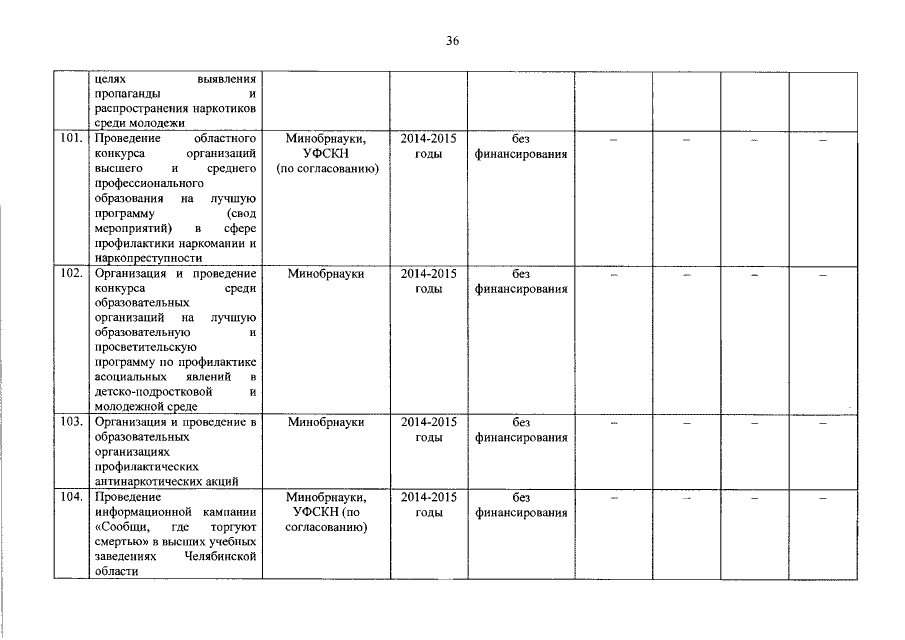 36

|  |  |  |  |  |  |  |  |  |
|---|---|---|---|---|---|---|---|---|
|  | целях выявления пропаганды и распространения наркотиков среди молодежи |  |  |  |  |  |  |  |
| 101. | Проведение областного конкурса организаций высшего и среднего профессионального образования на лучшую программу (свод мероприятий) в сфере профилактики наркомании и наркопреступности | Минобрнауки, УФСКН (по согласованию) | 2014-2015 годы | без финансирования | – | – | – | – |
| 102. | Организация и проведение конкурса среди образовательных организаций на лучшую образовательную и просветительскую программу по профилактике асоциальных явлений в детско-подростковой и молодежной среде | Минобрнауки | 2014-2015 годы | без финансирования | – | – | – | – |
| 103. | Организация и проведение в образовательных организациях профилактических антинаркотических акций | Минобрнауки | 2014-2015 годы | без финансирования | – | – | – | – |
| 104. | Проведение информационной кампании «Сообщи, где торгуют смертью» в высших учебных заведениях Челябинской области | Минобрнауки, УФСКН (по согласованию) | 2014-2015 годы | без финансирования | – | – | – | – |